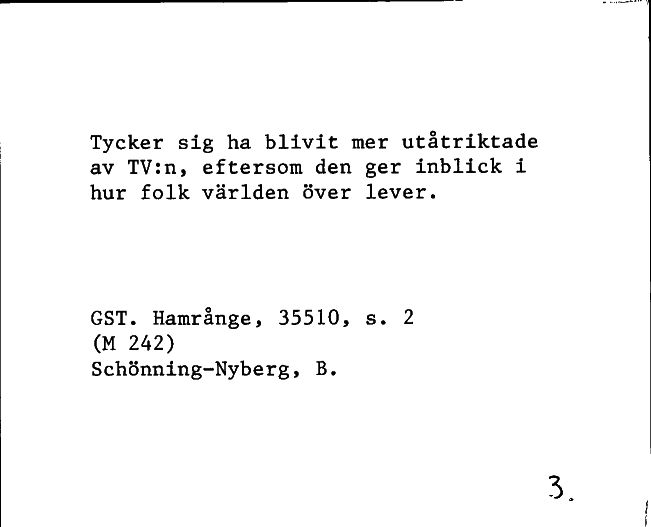 Tycker sig ha blivit mer utåtriktade av TV:n, eftersom den ger inblick i hur folk världen över lever.

GST. Hamrånge, 35510, s. 2
(M 242)
Schönning-Nyberg, B.

3.